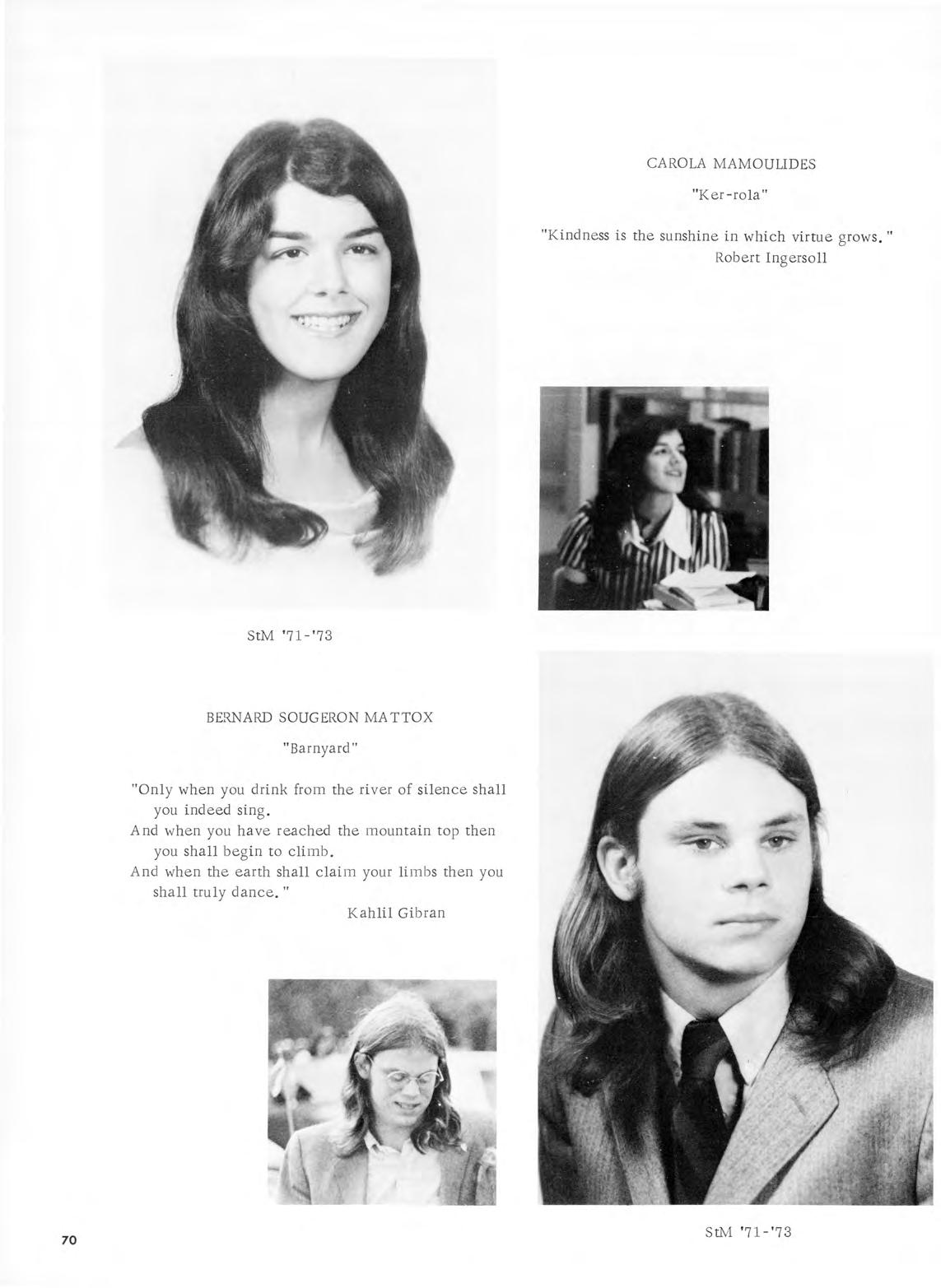 CAROLA MAMOULIDES

"Ker-rola"

"Kindness is the sunshine in which virtue grows."
Robert Ingersoll

StM '71-'73

BERNARD SOUGERON MATTOX

"Barnyard"

"Only when you drink from the river of silence shall you indeed sing.
And when you have reached the mountain top then you shall begin to climb.
And when the earth shall claim your limbs then you shall truly dance."
Kahlil Gibran

70

StM '71-'73